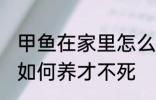 甲鱼在家里怎么
如何养才不死